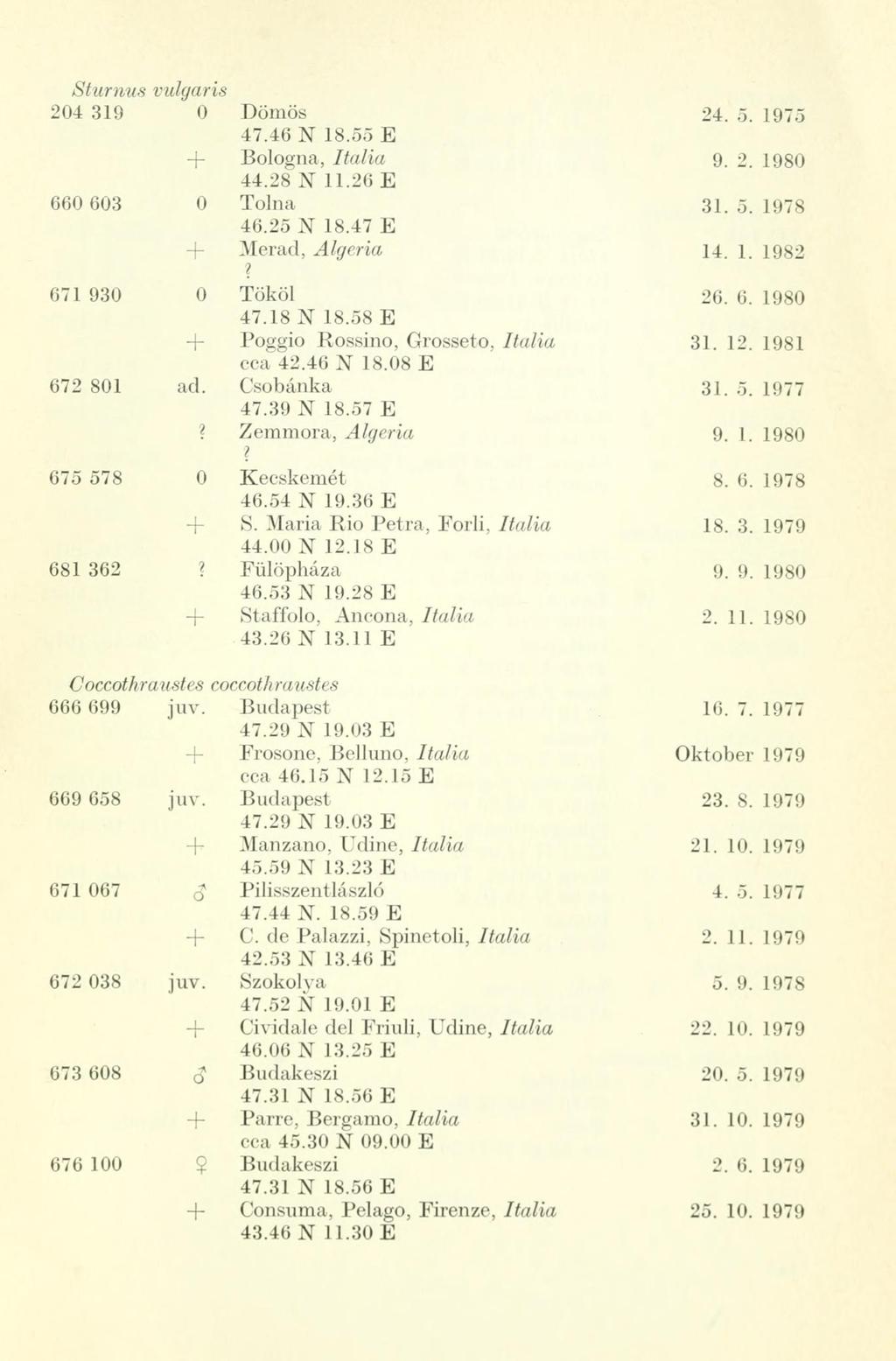 Sturnus vulgaris

| | | | |
|---|---|---|---|
| 204 319 | 0 | Dömös 47.46 N 18.55 E | 24. 5. 1975 |
| | + | Bologna, Italia 44.28 N 11.26 E | 9. 2. 1980 |
| 660 603 | 0 | Tolna 46.25 N 18.47 E | 31. 5. 1978 |
| | + | Merad, Algeria ? | 14. 1. 1982 |
| 671 930 | 0 | Tököl 47.18 N 18.58 E | 26. 6. 1980 |
| | + | Poggio Rossino, Grosseto, Italia cca 42.46 N 18.08 E | 31. 12. 1981 |
| 672 801 | ad. | Csobánka 47.39 N 18.57 E | 31. 5. 1977 |
| | ? | Zemmora, Algeria ? | 9. 1. 1980 |
| 675 578 | 0 | Kecskemét 46.54 N 19.36 E | 8. 6. 1978 |
| | + | S. Maria Rio Petra, Forli, Italia 44.00 N 12.18 E | 18. 3. 1979 |
| 681 362 | ? | Fülöpháza 46.53 N 19.28 E | 9. 9. 1980 |
| | + | Staffolo, Ancona, Italia 43.26 N 13.11 E | 2. 11. 1980 |

Coccothraustes coccothraustes

| | | | |
|---|---|---|---|
| 666 699 | juv. | Budapest 47.29 N 19.03 E | 16. 7. 1977 |
| | + | Frosone, Belluno, Italia cca 46.15 N 12.15 E | Oktober 1979 |
| 669 658 | juv. | Budapest 47.29 N 19.03 E | 23. 8. 1979 |
| | + | Manzano, Udine, Italia 45.59 N 13.23 E | 21. 10. 1979 |
| 671 067 | ♂ | Pilisszentlászló 47.44 N. 18.59 E | 4. 5. 1977 |
| | + | C. de Palazzi, Spinetoli, Italia 42.53 N 13.46 E | 2. 11. 1979 |
| 672 038 | juv. | Szokolya 47.52 N 19.01 E | 5. 9. 1978 |
| | + | Cividale del Friuli, Udine, Italia 46.06 N 13.25 E | 22. 10. 1979 |
| 673 608 | ♂ | Budakeszi 47.31 N 18.56 E | 20. 5. 1979 |
| | + | Parre, Bergamo, Italia cca 45.30 N 09.00 E | 31. 10. 1979 |
| 676 100 | ♀ | Budakeszi 47.31 N 18.56 E | 2. 6. 1979 |
| | + | Consuma, Pelago, Firenze, Italia 43.46 N 11.30 E | 25. 10. 1979 |